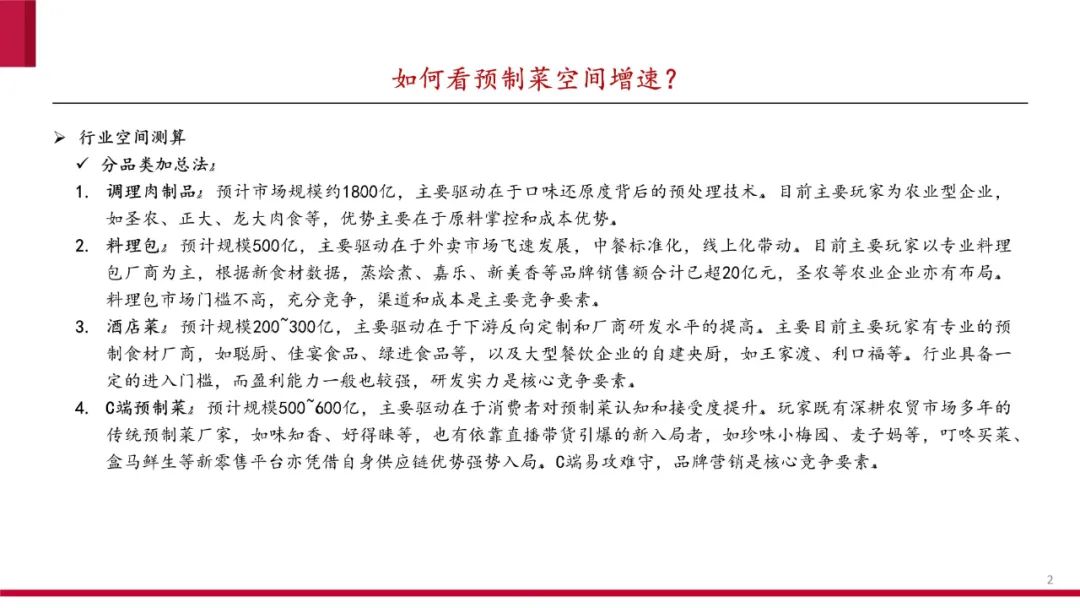 如何看预制菜空间增速？

➢ 行业空间测算

✓ 分品类加总法：

1. 调理肉制品：预计市场规模约1800亿，主要驱动在于口味还原度背后的预处理技术。目前主要玩家为农业型企业，如圣农、正大、龙大肉食等，优势主要在于原料掌控和成本优势。

2. 料理包：预计规模500亿，主要驱动在于外卖市场飞速发展，中餐标准化，线上化带动。目前主要玩家以专业料理包厂商为主，根据新食材数据，蒸烩煮、嘉乐、新美香等品牌销售额合计已超20亿元，圣农等农业企业亦有布局。料理包市场门槛不高，充分竞争，渠道和成本是主要竞争要素。

3. 酒店菜：预计规模200~300亿，主要驱动在于下游反向定制和厂商研发水平的提高。主要目前主要玩家有专业的预制食材厂商，如聪厨、佳宴食品、绿进食品等，以及大型餐饮企业的自建央厨，如王家渡、利口福等。行业具备一定的进入门槛，而盈利能力一般也较强，研发实力是核心竞争要素。

4. C端预制菜：预计规模500~600亿，主要驱动在于消费者对预制菜认知和接受度提升。玩家既有深耕农贸市场多年的传统预制菜厂家，如味知香、好得睐等，也有依靠直播带货引爆的新入局者，如珍味小梅园、麦子妈等，叮咚买菜、盒马鲜生等新零售平台亦凭借自身供应链优势强势入局。C端易攻难守，品牌营销是核心竞争要素。

2